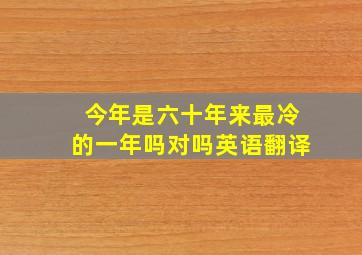 今年是六十年来最冷的一年吗对吗英语翻译